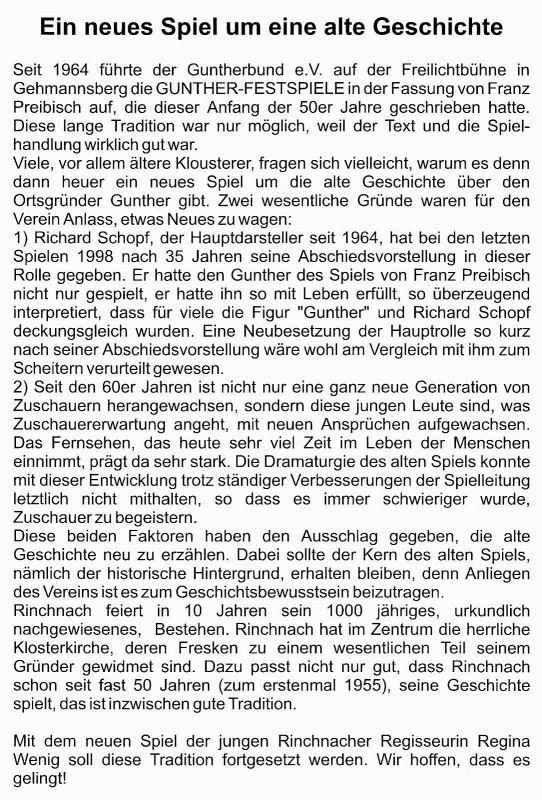 Ein neues Spiel um eine alte Geschichte

Seit 1964 führte der Guntherbund e.V. auf der Freilichtbühne in Gehmannsberg die GUNTHER-FESTSPIELE in der Fassung von Franz Preibisch auf, die dieser Anfang der 50er Jahre geschrieben hatte. Diese lange Tradition war nur möglich, weil der Text und die Spielhandlung wirklich gut war.
Viele, vor allem ältere Klousterer, fragen sich vielleicht, warum es denn dann heuer ein neues Spiel um die alte Geschichte über den Ortsgründer Gunther gibt. Zwei wesentliche Gründe waren für den Verein Anlass, etwas Neues zu wagen:
1) Richard Schopf, der Hauptdarsteller seit 1964, hat bei den letzten Spielen 1998 nach 35 Jahren seine Abschiedsvorstellung in dieser Rolle gegeben. Er hatte den Gunther des Spiels von Franz Preibisch nicht nur gespielt, er hatte ihn so mit Leben erfüllt, so überzeugend interpretiert, dass für viele die Figur "Gunther" und Richard Schopf deckungsgleich wurden. Eine Neubesetzung der Hauptrolle so kurz nach seiner Abschiedsvorstellung wäre wohl am Vergleich mit ihm zum Scheitern verurteilt gewesen.
2) Seit den 60er Jahren ist nicht nur eine ganz neue Generation von Zuschauern herangewachsen, sondern diese jungen Leute sind, was Zuschauererwartung angeht, mit neuen Ansprüchen aufgewachsen. Das Fernsehen, das heute sehr viel Zeit im Leben der Menschen einnimmt, prägt da sehr stark. Die Dramaturgie des alten Spiels konnte mit dieser Entwicklung trotz ständiger Verbesserungen der Spielleitung letztlich nicht mithalten, so dass es immer schwieriger wurde, Zuschauer zu begeistern.
Diese beiden Faktoren haben den Ausschlag gegeben, die alte Geschichte neu zu erzählen. Dabei sollte der Kern des alten Spiels, nämlich der historische Hintergrund, erhalten bleiben, denn Anliegen des Vereins ist es zum Geschichtsbewusstsein beizutragen.
Rinchnach feiert in 10 Jahren sein 1000 jähriges, urkundlich nachgewiesenes, Bestehen. Rinchnach hat im Zentrum die herrliche Klosterkirche, deren Fresken zu einem wesentlichen Teil seinem Gründer gewidmet sind. Dazu passt nicht nur gut, dass Rinchnach schon seit fast 50 Jahren (zum erstenmal 1955), seine Geschichte spielt, das ist inzwischen gute Tradition.

Mit dem neuen Spiel der jungen Rinchnacher Regisseurin Regina Wenig soll diese Tradition fortgesetzt werden. Wir hoffen, dass es gelingt!